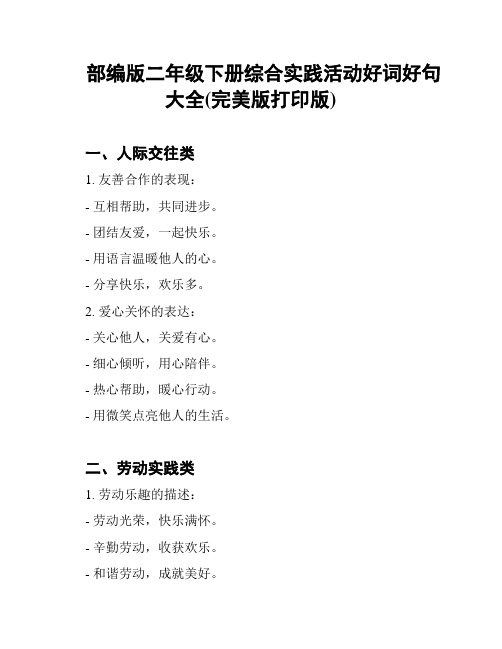 部编版二年级下册综合实践活动好词好句大全(完美版打印版)

一、人际交往类

1. 友善合作的表现：

- 互相帮助，共同进步。

- 团结友爱，一起快乐。

- 用语言温暖他人的心。

- 分享快乐，欢乐多。

2. 爱心关怀的表达：

- 关心他人，关爱有心。

- 细心倾听，用心陪伴。

- 热心帮助，暖心行动。

- 用微笑点亮他人的生活。

二、劳动实践类

1. 劳动乐趣的描述：

- 劳动光荣，快乐满怀。

- 辛勤劳动，收获欢乐。

- 和谐劳动，成就美好。